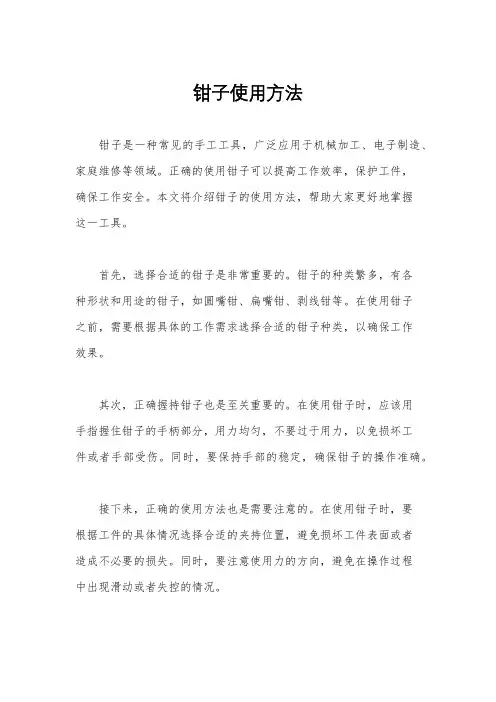 钳子使用方法

钳子是一种常见的手工工具，广泛应用于机械加工、电子制造、家庭维修等领域。正确的使用钳子可以提高工作效率，保护工件，确保工作安全。本文将介绍钳子的使用方法，帮助大家更好地掌握这一工具。

首先，选择合适的钳子是非常重要的。钳子的种类繁多，有各种形状和用途的钳子，如圆嘴钳、扁嘴钳、剥线钳等。在使用钳子之前，需要根据具体的工作需求选择合适的钳子种类，以确保工作效果。

其次，正确握持钳子也是至关重要的。在使用钳子时，应该用手指握住钳子的手柄部分，用力均匀，不要过于用力，以免损坏工件或者手部受伤。同时，要保持手部的稳定，确保钳子的操作准确。

接下来，正确的使用方法也是需要注意的。在使用钳子时，要根据工件的具体情况选择合适的夹持位置，避免损坏工件表面或者造成不必要的损失。同时，要注意使用力的方向，避免在操作过程中出现滑动或者失控的情况。